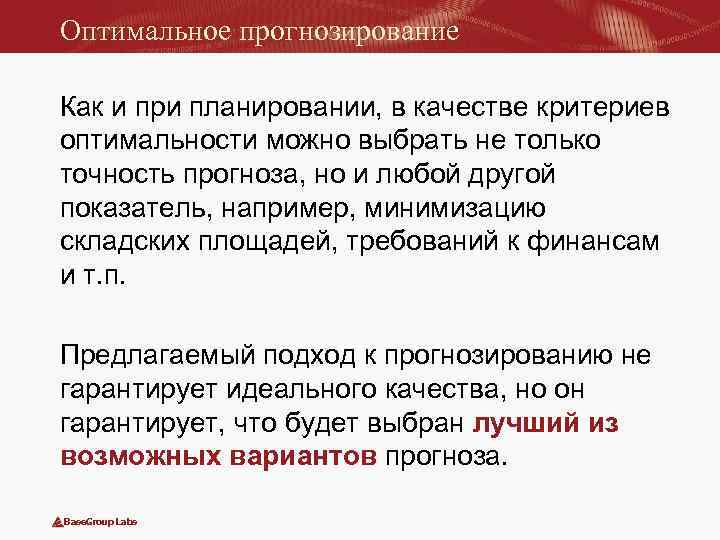 Оптимальное прогнозирование

Как и при планировании, в качестве критериев оптимальности можно выбрать не только точность прогноза, но и любой другой показатель, например, минимизацию складских площадей, требований к финансам и т.п.

Предлагаемый подход к прогнозированию не гарантирует идеального качества, но он гарантирует, что будет выбран лучший из возможных вариантов прогноза.

BaseGroup Labs